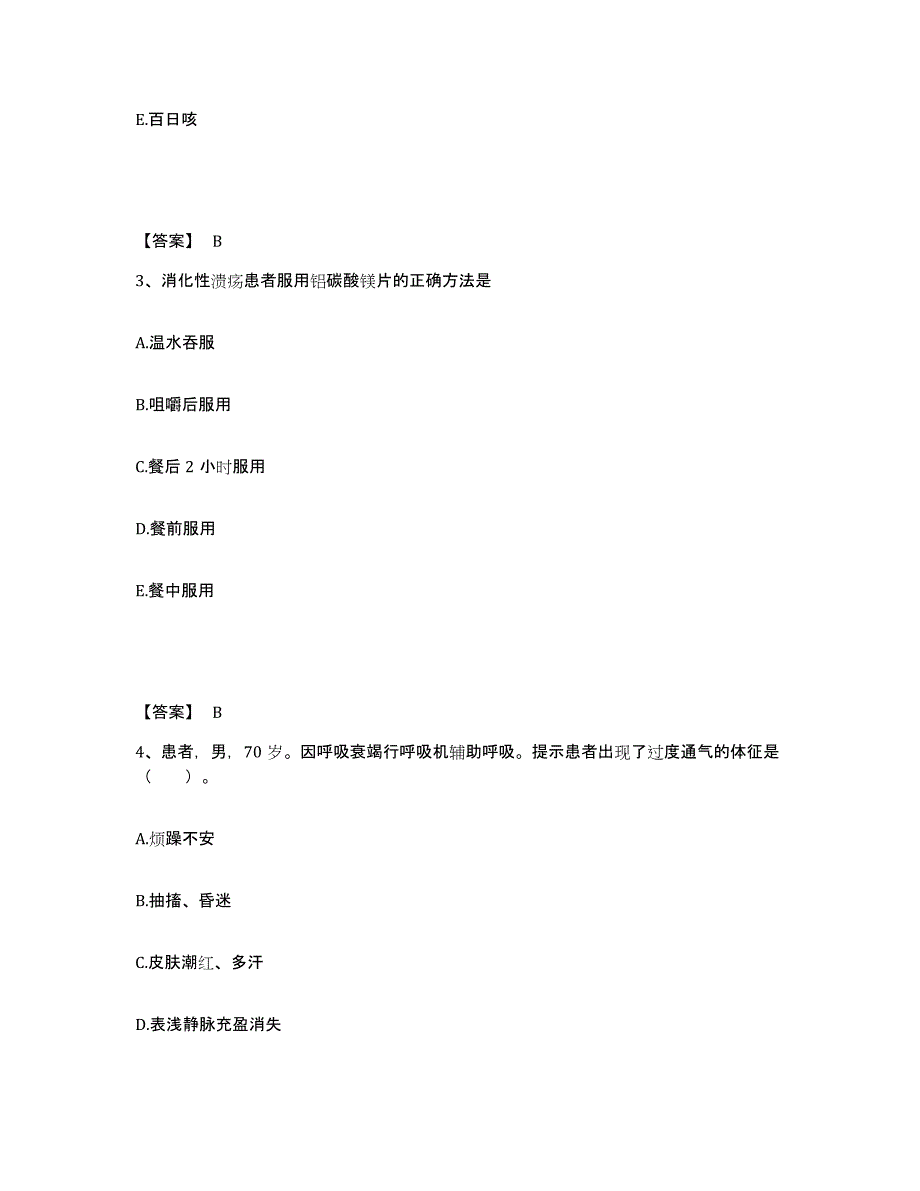 E.百日咳

【答案】 B

3、消化性溃疡患者服用铝碳酸镁片的正确方法是

A.温水吞服

B.咀嚼后服用

C.餐后 2 小时服用

D.餐前服用

E.餐中服用

【答案】 B

4、患者，男，70 岁。因呼吸衰竭行呼吸机辅助呼吸。提示患者出现了过度通气的体征是（ ）。

A.烦躁不安

B.抽搐、昏迷

C.皮肤潮红、多汗

D.表浅静脉充盈消失